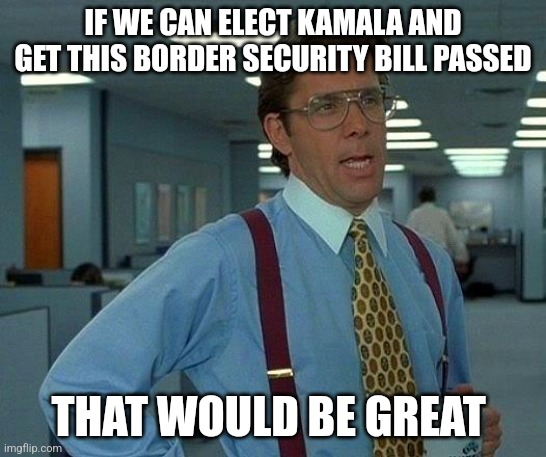 IF WE CAN ELECT KAMALA AND GET THIS BORDER SECURITY BILL PASSED

THAT WOULD BE GREAT

imgflip.com